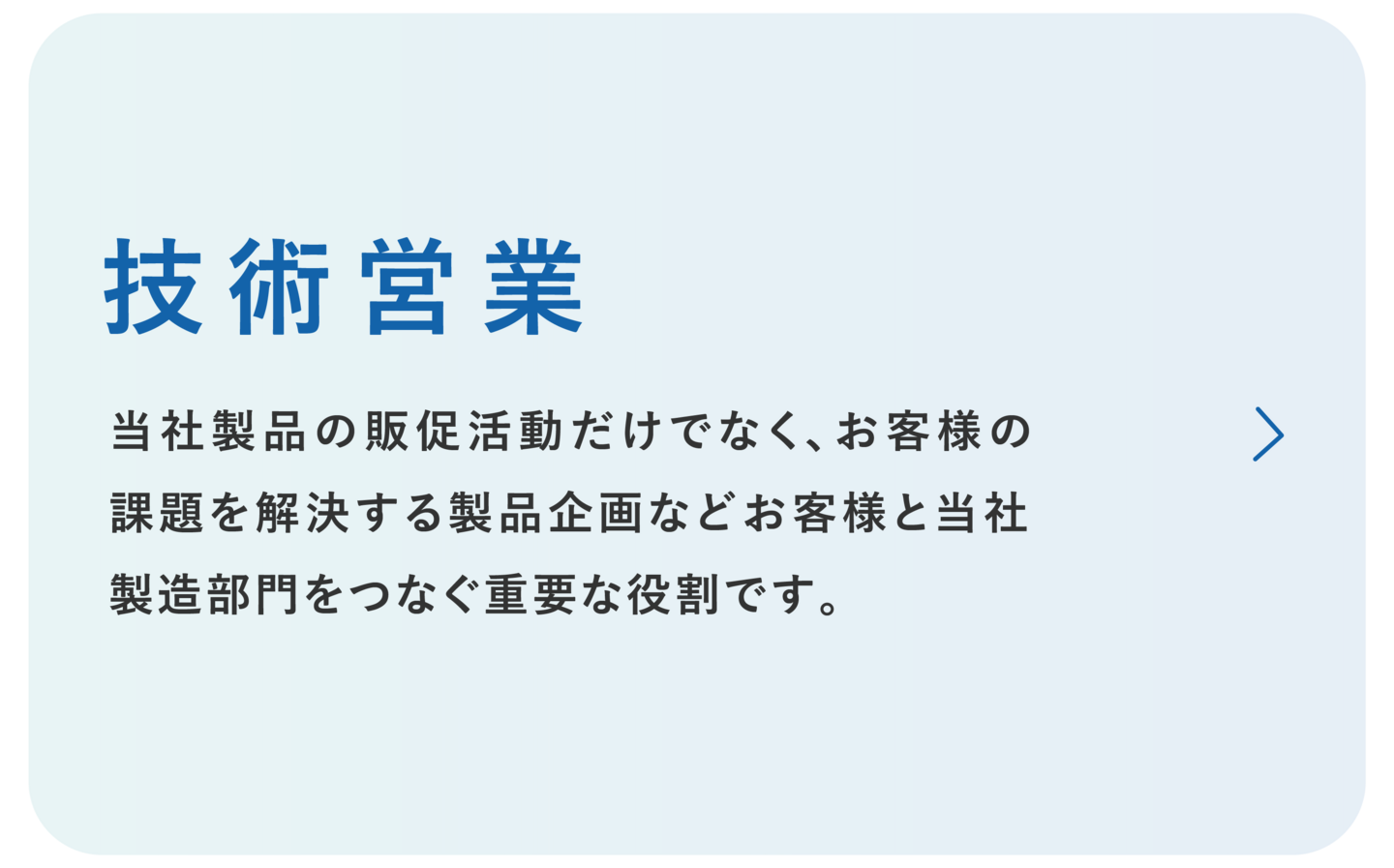 技術営業

当社製品の販促活動だけでなく、お客様の課題を解決する製品企画などお客様と当社製造部門をつなぐ重要な役割です。